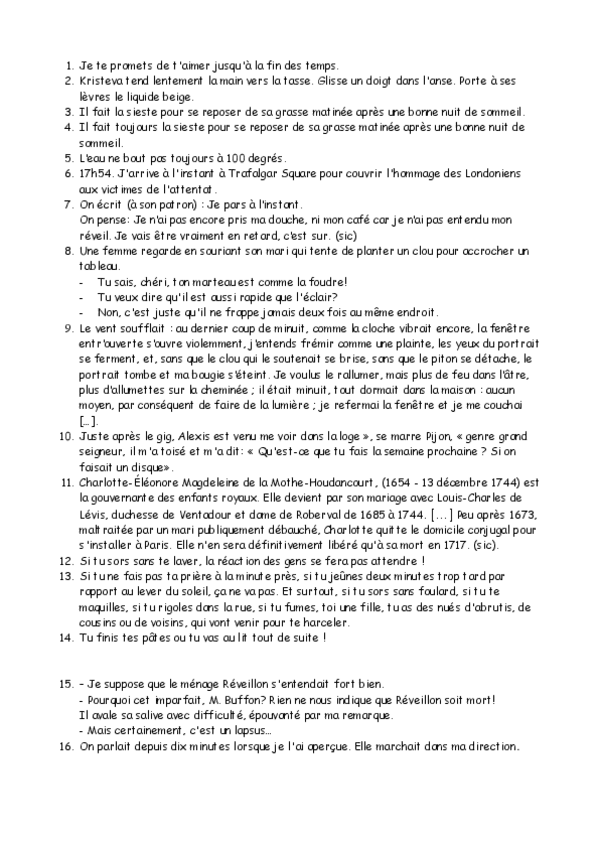 1. Je te promets de t'aimer jusqu'à la fin des temps.
2. Kristeva tend lentement la main vers la tasse. Glisse un doigt dans l'anse. Porte à ses lèvres le liquide beige.
3. Il fait la sieste pour se reposer de sa grasse matinée après une bonne nuit de sommeil.
4. Il fait toujours la sieste pour se reposer de sa grasse matinée après une bonne nuit de sommeil.
5. L'eau ne bout pas toujours à 100 degrés.
6. 17h54. J'arrive à l'instant à Trafalgar Square pour couvrir l'hommage des Londoniens aux victimes de l'attentat.
7. On écrit (à son patron) : Je pars à l'instant.
On pense: Je n'ai pas encore pris ma douche, ni mon café car je n'ai pas entendu mon réveil. Je vais être vraiment en retard, c'est sur. (sic)
8. Une femme regarde en souriant son mari qui tente de planter un clou pour accrocher un tableau.
- Tu sais, chéri, ton marteau est comme la foudre!
- Tu veux dire qu'il est aussi rapide que l'éclair?
- Non, c'est juste qu'il ne frappe jamais deux fois au même endroit.
9. Le vent soufflait : au dernier coup de minuit, comme la cloche vibrait encore, la fenêtre entr'ouverte s'ouvre violemment, j'entends frémir comme une plainte, les yeux du portrait se ferment, et, sans que le clou qui le soutenait se brise, sans que le piton se détache, le portrait tombe et ma bougie s'éteint. Je voulus le rallumer, mais plus de feu dans l'âtre, plus d'allumettes sur la cheminée ; il était minuit, tout dormait dans la maison : aucun moyen, par conséquent de faire de la lumière ; je refermai la fenêtre et je me couchai [...].
10. Juste après le gig, Alexis est venu me voir dans la loge », se marre Pijon, « genre grand seigneur, il m'a toisé et m'a dit: « Qu'est-ce que tu fais la semaine prochaine ? Si on faisait un disque».
11. Charlotte-Éléonore Magdeleine de la Mothe-Houdancourt, (1654 - 13 décembre 1744) est la gouvernante des enfants royaux. Elle devient par son mariage avec Louis-Charles de Lévis, duchesse de Ventadour et dame de Roberval de 1685 à 1744. [...] Peu après 1673, maltraitée par un mari publiquement débauché, Charlotte quitte le domicile conjugal pour s'installer à Paris. Elle n'en sera définitivement libéré qu'à sa mort en 1717. (sic).
12. Si tu sors sans te laver, la réaction des gens se fera pas attendre !
13. Si tu ne fais pas ta prière à la minute près, si tu jeûnes deux minutes trop tard par rapport au lever du soleil, ça ne va pas. Et surtout, si tu sors sans foulard, si tu te maquilles, si tu rigoles dans la rue, si tu fumes, toi une fille, tu as des nués d'abrutis, de cousins ou de voisins, qui vont venir pour te harceler.
14. Tu finis tes pâtes ou tu vas au lit tout de suite !

15. - Je suppose que le ménage Réveillon s'entendait fort bien.
- Pourquoi cet imparfait, M. Buffon? Rien ne nous indique que Réveillon soit mort!
Il avale sa salive avec difficulté, épouvanté par ma remarque.
- Mais certainement, c'est un lapsus...
16. On parlait depuis dix minutes lorsque je l'ai aperçue. Elle marchait dans ma direction.